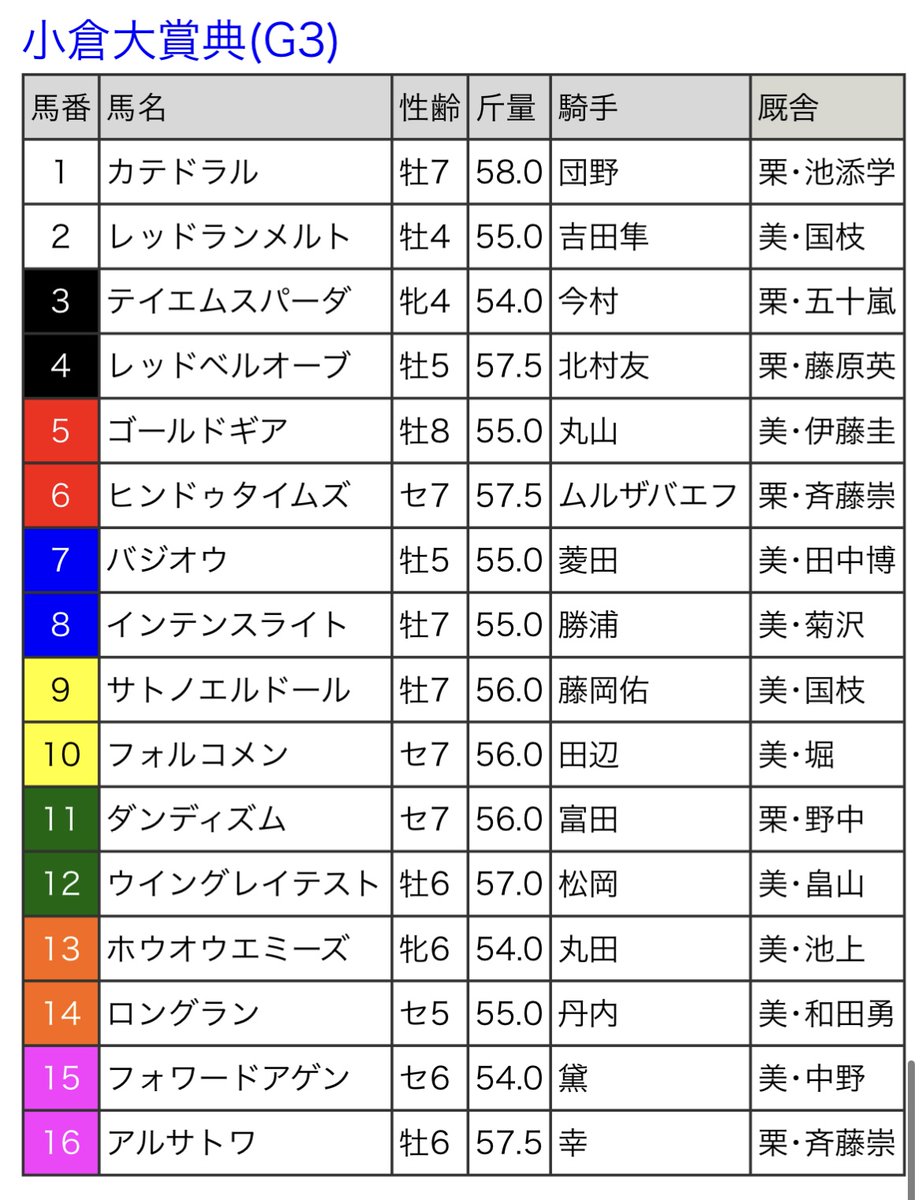 小倉大賞典(G3)

| 馬番 | 馬名 | 性齢 | 斤量 | 騎手 | 厩舎 |
|---|---|---|---|---|---|
| 1 | カテドラル | 牡7 | 58.0 | 団野 | 栗・池添学 |
| 2 | レッドランメルト | 牡4 | 55.0 | 吉田隼 | 美・国枝 |
| 3 | テイエムスパーダ | 牝4 | 54.0 | 今村 | 栗・五十嵐 |
| 4 | レッドベルオーブ | 牡5 | 57.5 | 北村友 | 栗・藤原英 |
| 5 | ゴールドギア | 牡8 | 55.0 | 丸山 | 美・伊藤圭 |
| 6 | ヒンドゥタイムズ | セ7 | 57.5 | ムルザバエフ | 栗・斉藤崇 |
| 7 | バジオウ | 牡5 | 55.0 | 菱田 | 美・田中博 |
| 8 | インテンスライト | 牡7 | 55.0 | 勝浦 | 美・菊沢 |
| 9 | サトノエルドール | 牡7 | 56.0 | 藤岡佑 | 美・国枝 |
| 10 | フォルコメン | セ7 | 56.0 | 田辺 | 美・堀 |
| 11 | ダンディズム | セ7 | 56.0 | 富田 | 栗・野中 |
| 12 | ウイングレイテスト | 牡6 | 57.0 | 松岡 | 美・畠山 |
| 13 | ホウオウエミーズ | 牝6 | 54.0 | 丸田 | 美・池上 |
| 14 | ロングラン | セ5 | 55.0 | 丹内 | 美・和田勇 |
| 15 | フォワードアゲン | セ6 | 54.0 | 黛 | 美・中野 |
| 16 | アルサトワ | 牡6 | 57.5 | 幸 | 栗・斉藤崇 |